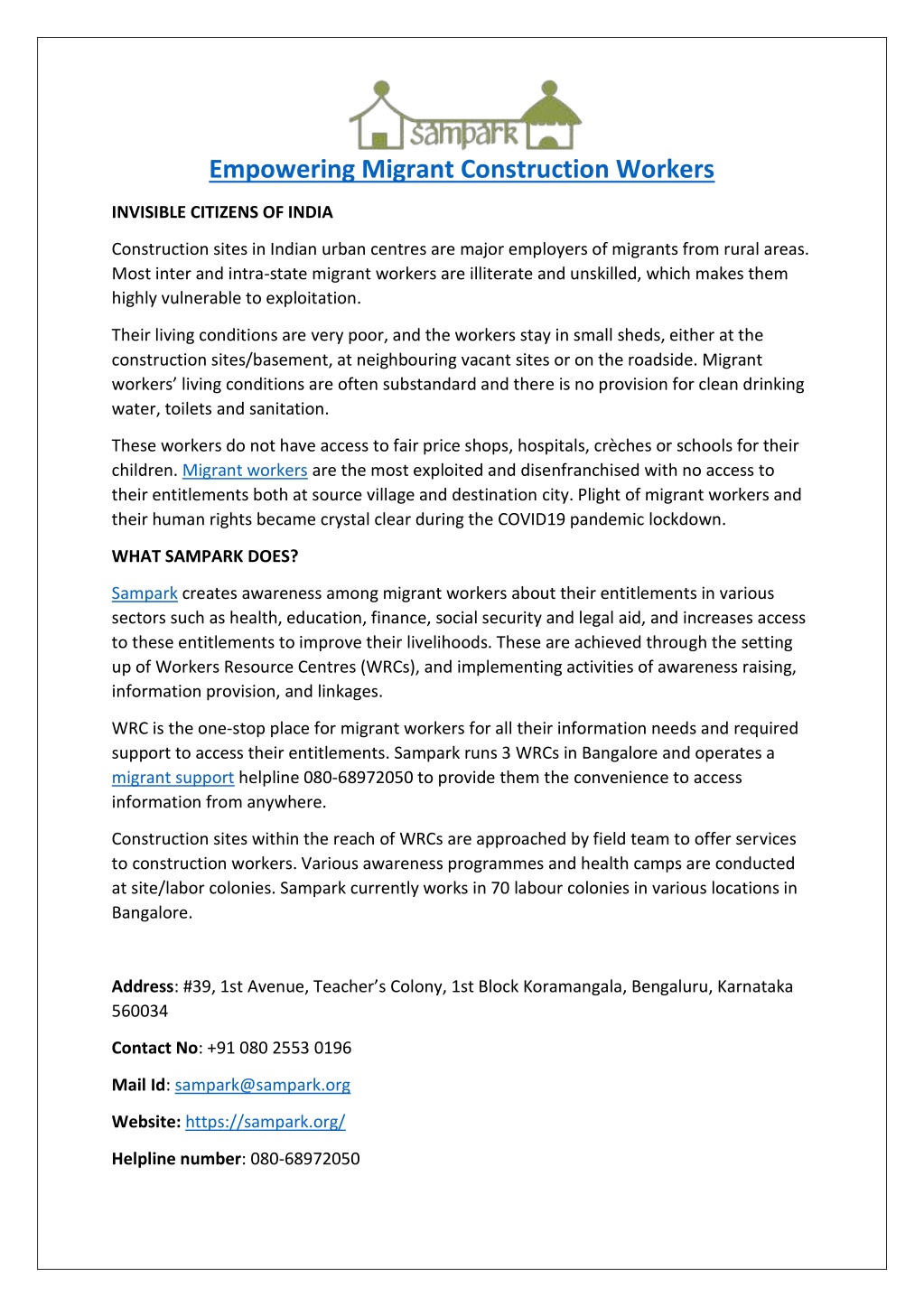 sampark

Empowering Migrant Construction Workers

INVISIBLE CITIZENS OF INDIA

Construction sites in Indian urban centres are major employers of migrants from rural areas. Most inter and intra-state migrant workers are illiterate and unskilled, which makes them highly vulnerable to exploitation.

Their living conditions are very poor, and the workers stay in small sheds, either at the construction sites/basement, at neighbouring vacant sites or on the roadside. Migrant workers' living conditions are often substandard and there is no provision for clean drinking water, toilets and sanitation.

These workers do not have access to fair price shops, hospitals, crèches or schools for their children. Migrant workers are the most exploited and disenfranchised with no access to their entitlements both at source village and destination city. Plight of migrant workers and their human rights became crystal clear during the COVID19 pandemic lockdown.

WHAT SAMPARK DOES?

Sampark creates awareness among migrant workers about their entitlements in various sectors such as health, education, finance, social security and legal aid, and increases access to these entitlements to improve their livelihoods. These are achieved through the setting up of Workers Resource Centres (WRCs), and implementing activities of awareness raising, information provision, and linkages.

WRC is the one-stop place for migrant workers for all their information needs and required support to access their entitlements. Sampark runs 3 WRCs in Bangalore and operates a migrant support helpline 080-68972050 to provide them the convenience to access information from anywhere.

Construction sites within the reach of WRCs are approached by field team to offer services to construction workers. Various awareness programmes and health camps are conducted at site/labor colonies. Sampark currently works in 70 labour colonies in various locations in Bangalore.

Address: #39, 1st Avenue, Teacher's Colony, 1st Block Koramangala, Bengaluru, Karnataka 560034

Contact No: +91 080 2553 0196

Mail Id: sampark@sampark.org

Website: https://sampark.org/

Helpline number: 080-68972050